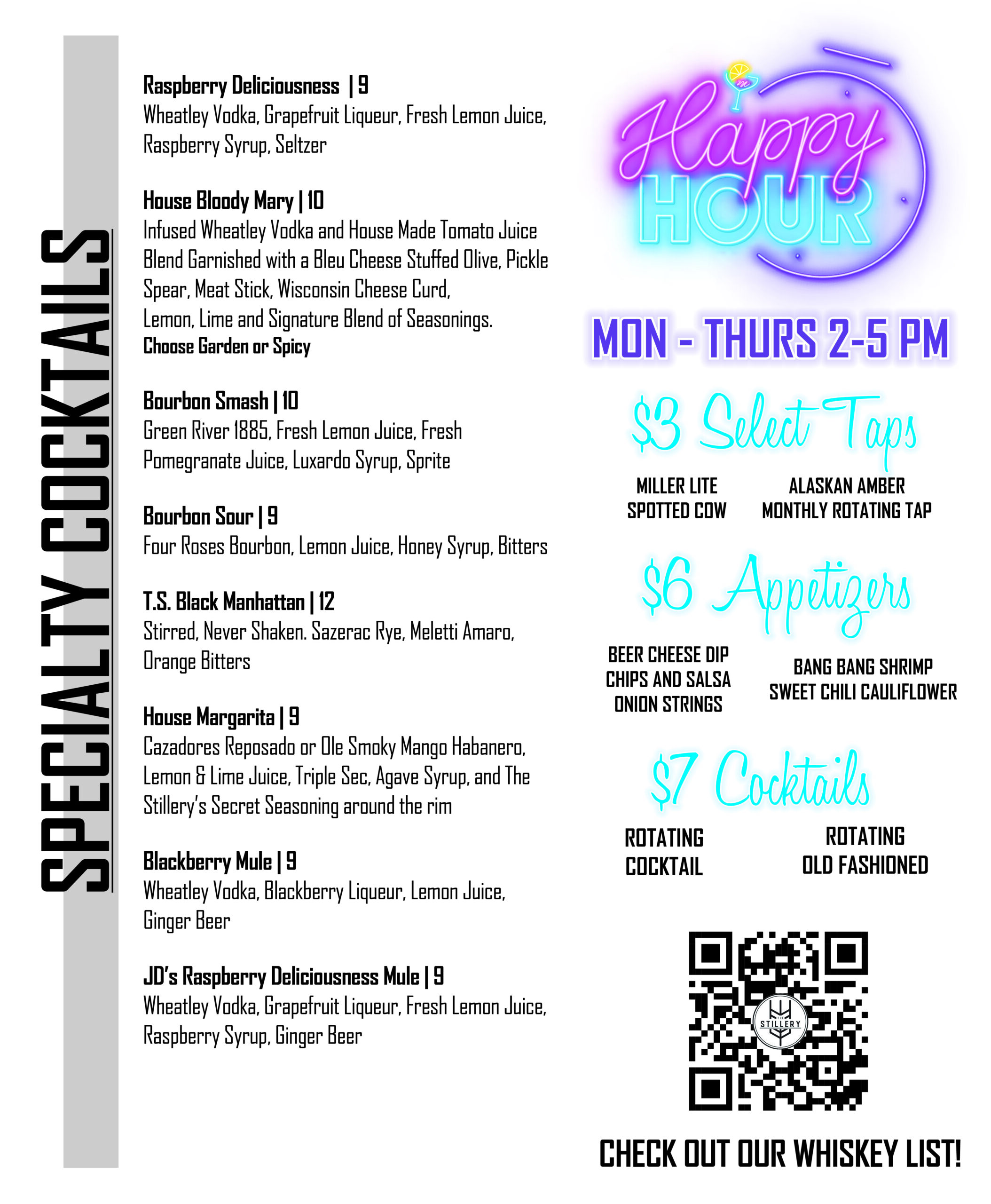 SPECIALTY COCKTAILS

Raspberry Deliciousness | 9
Wheatley Vodka, Grapefruit Liqueur, Fresh Lemon Juice, Raspberry Syrup, Seltzer

House Bloody Mary | 10
Infused Wheatley Vodka and House Made Tomato Juice Blend Garnished with a Bleu Cheese Stuffed Olive, Pickle Spear, Meat Stick, Wisconsin Cheese Curd, Lemon, Lime and Signature Blend of Seasonings.
Choose Garden or Spicy

Bourbon Smash | 10
Green River 1885, Fresh Lemon Juice, Fresh Pomegranate Juice, Luxardo Syrup, Sprite

Bourbon Sour | 9
Four Roses Bourbon, Lemon Juice, Honey Syrup, Bitters

T.S. Black Manhattan | 12
Stirred, Never Shaken. Sazerac Rye, Meletti Amaro, Orange Bitters

House Margarita | 9
Cazadores Reposado or Ole Smoky Mango Habanero, Lemon & Lime Juice, Triple Sec, Agave Syrup, and The Stillery's Secret Seasoning around the rim

Blackberry Mule | 9
Wheatley Vodka, Blackberry Liqueur, Lemon Juice, Ginger Beer

JD's Raspberry Deliciousness Mule | 9
Wheatley Vodka, Grapefruit Liqueur, Fresh Lemon Juice, Raspberry Syrup, Ginger Beer

Happy HOUR

MON - THURS 2-5 PM

$3 Select Taps

MILLER LITE
SPOTTED COW

ALASKAN AMBER
MONTHLY ROTATING TAP

$6 Appetizers

BEER CHEESE DIP
CHIPS AND SALSA
ONION STRINGS

BANG BANG SHRIMP
SWEET CHILI CAULIFLOWER

$7 Cocktails

ROTATING
COCKTAIL

ROTATING
OLD FASHIONED

THE STILLERY

CHECK OUT OUR WHISKEY LIST!